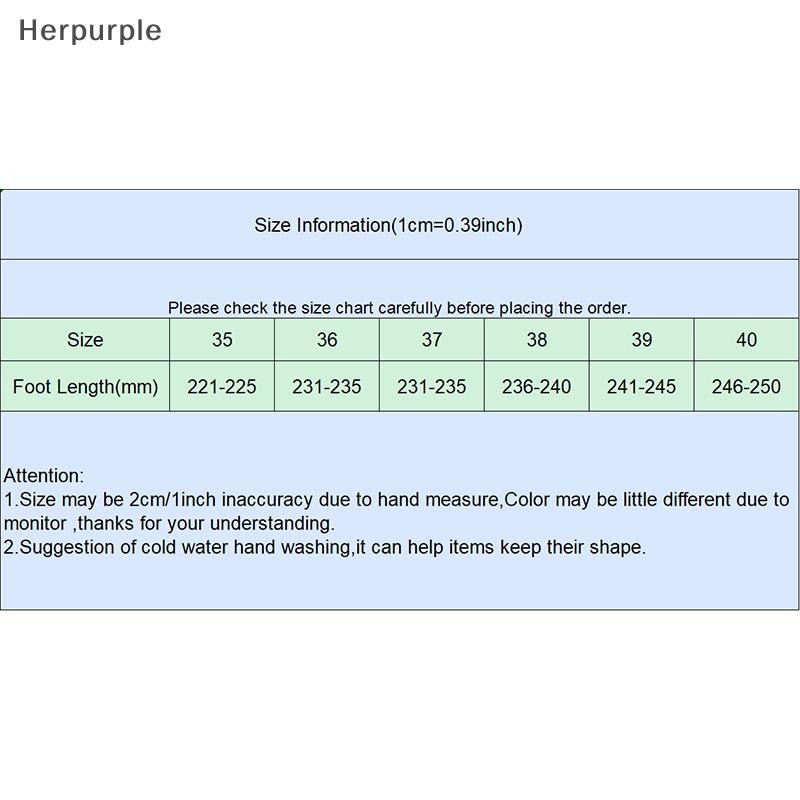 Herpurple

Size Information(1cm=0.39inch)

Please check the size chart carefully before placing the order.

| Size | 35 | 36 | 37 | 38 | 39 | 40 |
|---|---|---|---|---|---|---|
| Foot Length(mm) | 221-225 | 231-235 | 231-235 | 236-240 | 241-245 | 246-250 |

Attention:
1.Size may be 2cm/1inch inaccuracy due to hand measure,Color may be little different due to monitor ,thanks for your understanding.
2.Suggestion of cold water hand washing,it can help items keep their shape.